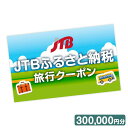 JTB

JTBふるさと納税
旅行クーポン

300,000円分